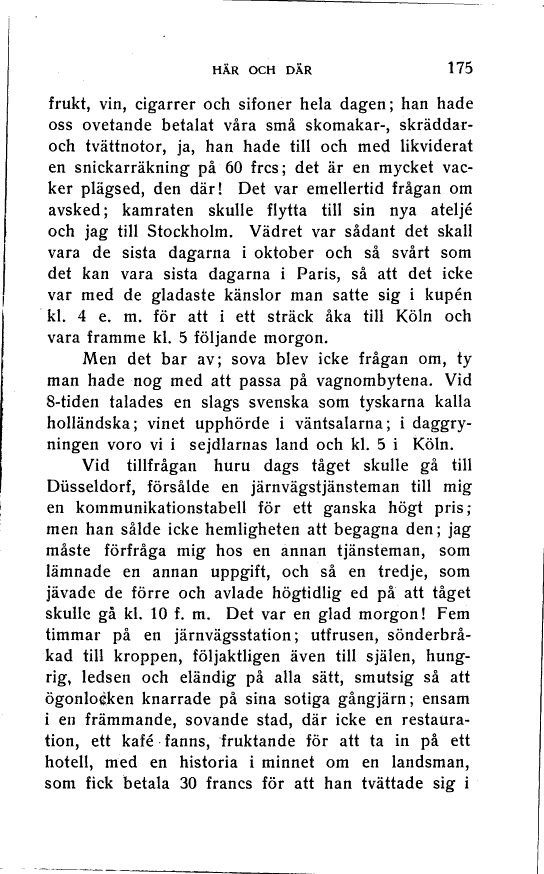 HÄR OCH DÄR 175

frukt, vin, cigarrer och sifoner hela dagen; han hade oss ovetande betalat våra små skomakar-, skräddar- och tvättnotor, ja, han hade till och med likviderat en snickarräkning på 60 frcs; det är en mycket vacker plägsed, den där! Det var emellertid frågan om avsked; kamraten skulle flytta till sin nya ateljé och jag till Stockholm. Vädret var sådant det skall vara de sista dagarna i oktober och så svårt som det kan vara sista dagarna i Paris, så att det icke var med de gladaste känslor man satte sig i kupén kl. 4 e. m. för att i ett sträck åka till Köln och vara framme kl. 5 följande morgon.

Men det bar av; sova blev icke frågan om, ty man hade nog med att passa på vagnombytena. Vid 8-tiden talades en slags svenska som tyskarna kalla holländska; vinet upphörde i väntsalarna; i daggryningen voro vi i sejdlarnas land och kl. 5 i Köln.

Vid tillfrågan huru dags tåget skulle gå till Düsseldorf, försålde en järnvägstjänsteman till mig en kommunikationstabell för ett ganska högt pris; men han sålde icke hemligheten att begagna den; jag måste förfråga mig hos en annan tjänsteman, som lämnade en annan uppgift, och så en tredje, som jävade de förre och avlade högtidlig ed på att tåget skulle gå kl. 10 f. m. Det var en glad morgon! Fem timmar på en järnvägsstation; utfrusen, sönderbråkad till kroppen, följaktligen även till själen, hungrig, ledsen och eländig på alla sätt, smutsig så att ögonlocken knarrade på sina sotiga gångjärn; ensam i en främmande, sovande stad, där icke en restauration, ett kafé fanns, fruktande för att ta in på ett hotell, med en historia i minnet om en landsman, som fick betala 30 francs för att han tvättade sig i